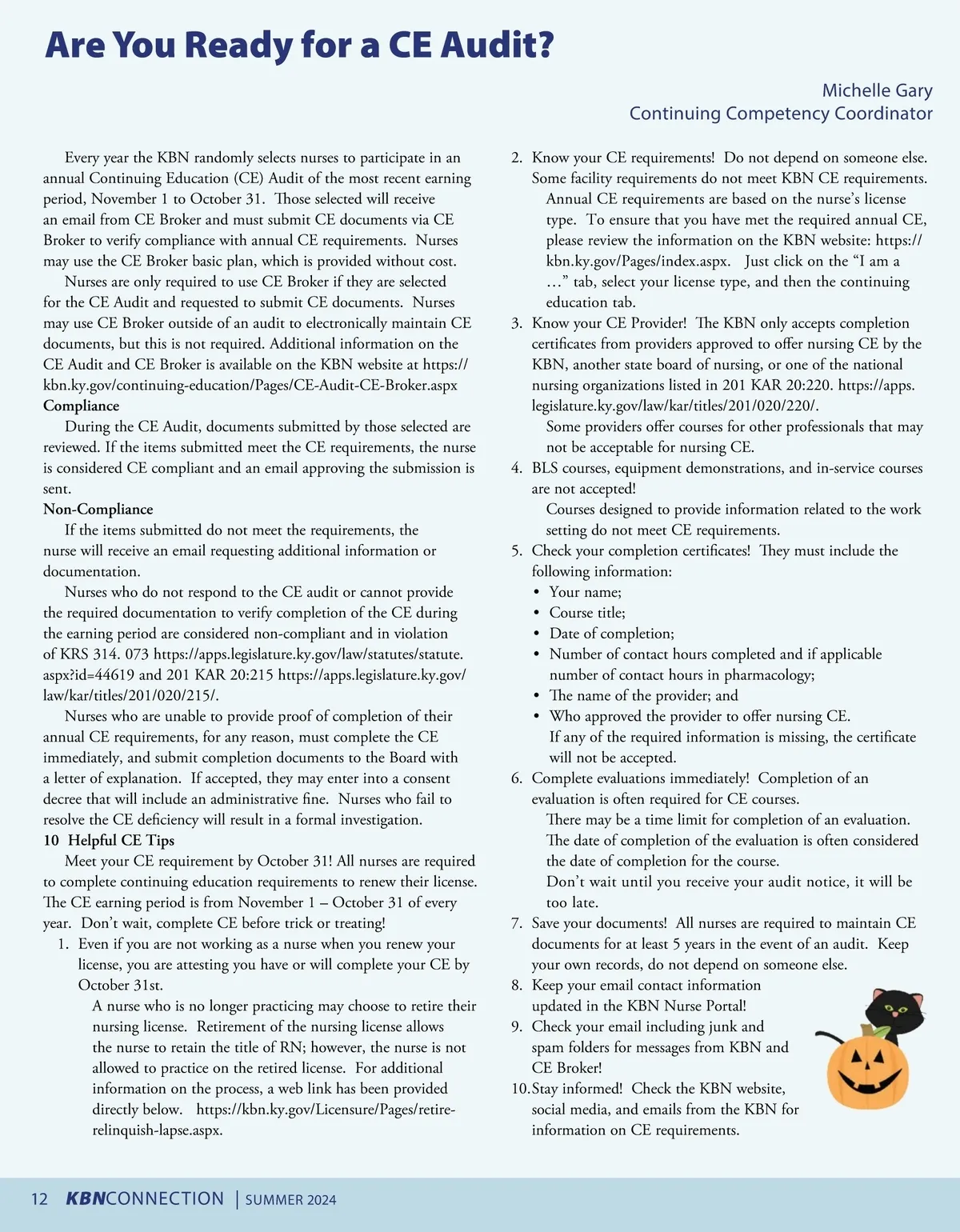 Are You Ready for a CE Audit?

Michelle Gary
Continuing Competency Coordinator

Every year the KBN randomly selects nurses to participate in an annual Continuing Education (CE) Audit of the most recent earning period, November 1 to October 31. Those selected will receive an email from CE Broker and must submit CE documents via CE Broker to verify compliance with annual CE requirements. Nurses may use the CE Broker basic plan, which is provided without cost.

Nurses are only required to use CE Broker if they are selected for the CE Audit and requested to submit CE documents. Nurses may use CE Broker outside of an audit to electronically maintain CE documents, but this is not required. Additional information on the CE Audit and CE Broker is available on the KBN website at https://kbn.ky.gov/continuing-education/Pages/CE-Audit-CE-Broker.aspx

Compliance

During the CE Audit, documents submitted by those selected are reviewed. If the items submitted meet the CE requirements, the nurse is considered CE compliant and an email approving the submission is sent.

Non-Compliance

If the items submitted do not meet the requirements, the nurse will receive an email requesting additional information or documentation.

Nurses who do not respond to the CE audit or cannot provide the required documentation to verify completion of the CE during the earning period are considered non-compliant and in violation of KRS 314. 073 https://apps.legislature.ky.gov/law/statutes/statute.aspx?id=44619 and 201 KAR 20:215 https://apps.legislature.ky.gov/law/kar/titles/201/020/215/.

Nurses who are unable to provide proof of completion of their annual CE requirements, for any reason, must complete the CE immediately, and submit completion documents to the Board with a letter of explanation. If accepted, they may enter into a consent decree that will include an administrative fine. Nurses who fail to resolve the CE deficiency will result in a formal investigation.

10 Helpful CE Tips

Meet your CE requirement by October 31! All nurses are required to complete continuing education requirements to renew their license. The CE earning period is from November 1 – October 31 of every year. Don't wait, complete CE before trick or treating!

1. Even if you are not working as a nurse when you renew your license, you are attesting you have or will complete your CE by October 31st.
A nurse who is no longer practicing may choose to retire their nursing license. Retirement of the nursing license allows the nurse to retain the title of RN; however, the nurse is not allowed to practice on the retired license. For additional information on the process, a web link has been provided directly below. https://kbn.ky.gov/Licensure/Pages/retire-relinquish-lapse.aspx.

2. Know your CE requirements! Do not depend on someone else. Some facility requirements do not meet KBN CE requirements.
Annual CE requirements are based on the nurse's license type. To ensure that you have met the required annual CE, please review the information on the KBN website: https://kbn.ky.gov/Pages/index.aspx. Just click on the "I am a …" tab, select your license type, and then the continuing education tab.

3. Know your CE Provider! The KBN only accepts completion certificates from providers approved to offer nursing CE by the KBN, another state board of nursing, or one of the national nursing organizations listed in 201 KAR 20:220. https://apps.legislature.ky.gov/law/kar/titles/201/020/220/.
Some providers offer courses for other professionals that may not be acceptable for nursing CE.

4. BLS courses, equipment demonstrations, and in-service courses are not accepted!
Courses designed to provide information related to the work setting do not meet CE requirements.

5. Check your completion certificates! They must include the following information:
• Your name;
• Course title;
• Date of completion;
• Number of contact hours completed and if applicable number of contact hours in pharmacology;
• The name of the provider; and
• Who approved the provider to offer nursing CE.
If any of the required information is missing, the certificate will not be accepted.

6. Complete evaluations immediately! Completion of an evaluation is often required for CE courses.
There may be a time limit for completion of an evaluation. The date of completion of the evaluation is often considered the date of completion for the course.
Don't wait until you receive your audit notice, it will be too late.

7. Save your documents! All nurses are required to maintain CE documents for at least 5 years in the event of an audit. Keep your own records, do not depend on someone else.

8. Keep your email contact information updated in the KBN Nurse Portal!

9. Check your email including junk and spam folders for messages from KBN and CE Broker!

10. Stay informed! Check the KBN website, social media, and emails from the KBN for information on CE requirements.

12 KBNCONNECTION | SUMMER 2024